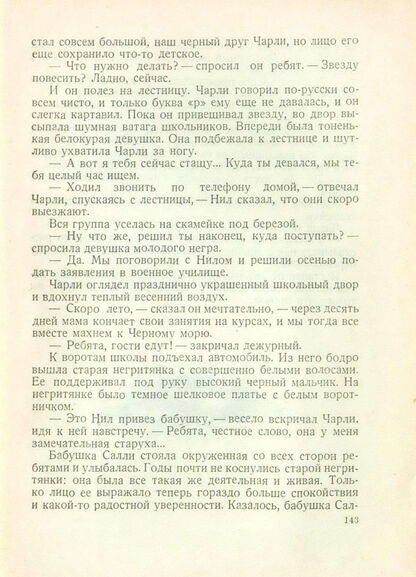 стал совсем большой, наш черный друг Чарли, но лицо его еще сохранило что-то детское.

— Что нужно делать? — спросил он ребят. — Звезду повесить? Ладно, сейчас.

И он полез на лестницу. Чарли говорил по-русски совсем чисто, и только буква «р» ему еще не давалась, и он слегка картавил. Пока он привешивал звезду, во двор высыпала шумная ватага школьников. Впереди была тоненькая белокурая девушка. Она подбежала к лестнице и шутливо ухватила Чарли за ногу.

— А вот я тебя сейчас стащу... Куда ты девался, мы тебя целый час ищем.

— Ходил звонить по телефону домой, — отвечал Чарли, спускаясь с лестницы, — Нил сказал, что они скоро выезжают.

Вся группа уселась на скамейке под березой.

— Ну что же, решил ты наконец, куда поступать? — спросила девушка молодого негра.

— Да. Мы поговорили с Нилом и решили осенью подать заявления в военное училище.

Чарли оглядел празднично украшенный школьный двор и вдохнул теплый весенний воздух.

— Скоро лето, — сказал он мечтательно, — через десять дней мама кончает свои занятия на курсах, и мы тогда все вместе махнем к Черному морю.

— Ребята, гости едут! — закричал дежурный.

К воротам школы подъехал автомобиль. Из него бодро вышла старая негритянка с совершенно белыми волосами. Ее поддерживал под руку высокий черный мальчик. На негритянке было темное шелковое платье с белым воротничком.

— Это Нил привез бабушку, — весело вскричал Чарли, идя к ней навстречу. — Ребята, честное слово, она у меня замечательная старуха...

Бабушка Салли стояла окруженная со всех сторон ребятами и улыбалась. Годы почти не коснулись старой негритянки: она была все такая же деятельная и живая. Только лицо ее выражало теперь гораздо больше спокойствия и какой-то радостной уверенности. Казалось, бабушка Сал-

143